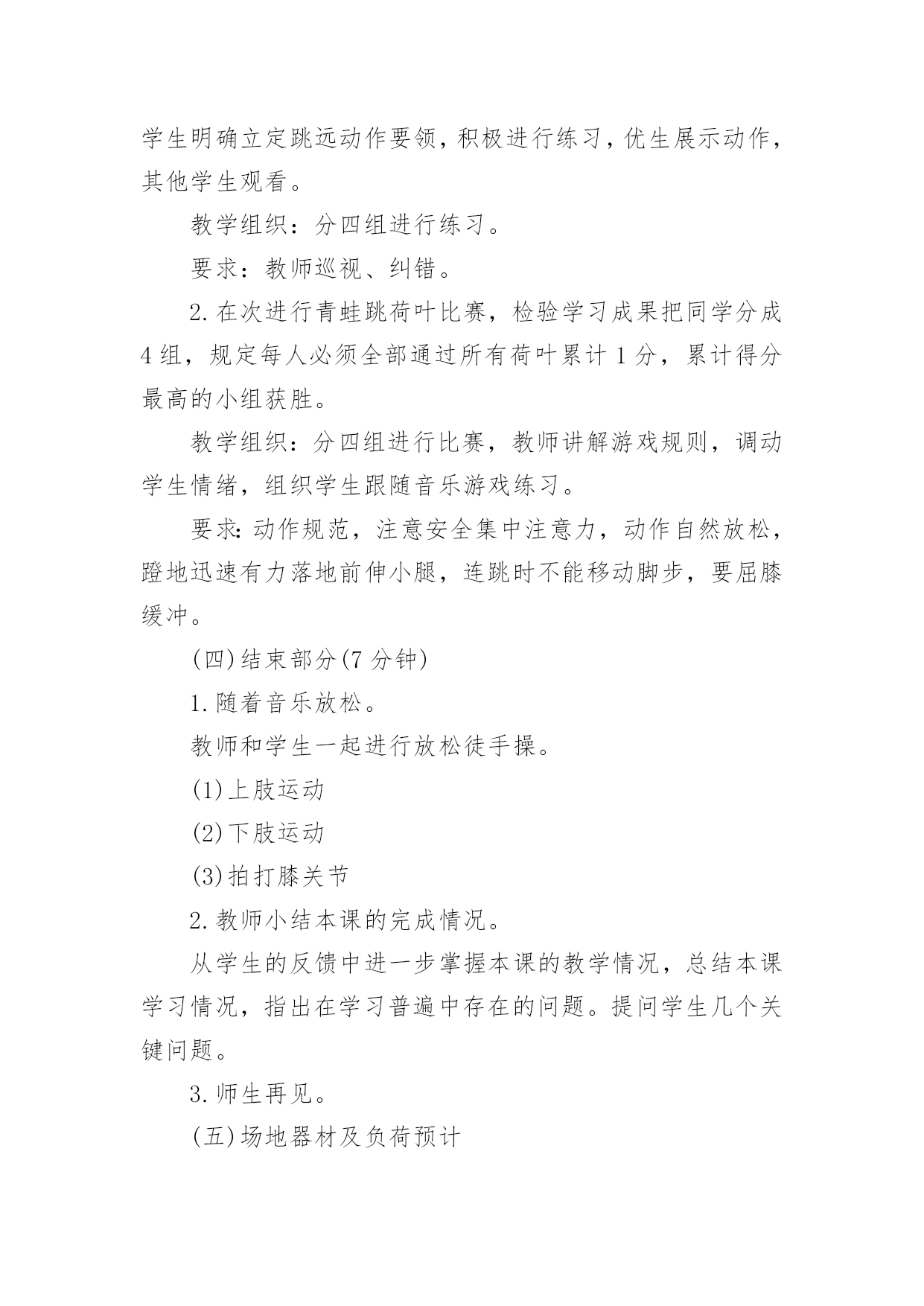 学生明确立定跳远动作要领，积极进行练习，优生展示动作，其他学生观看。

教学组织：分四组进行练习。

要求：教师巡视、纠错。

2.在次进行青蛙跳荷叶比赛，检验学习成果把同学分成4组，规定每人必须全部通过所有荷叶累计1分，累计得分最高的小组获胜。

教学组织：分四组进行比赛，教师讲解游戏规则，调动学生情绪，组织学生跟随音乐游戏练习。

要求：动作规范，注意安全集中注意力，动作自然放松，蹬地迅速有力落地前伸小腿，连跳时不能移动脚步，要屈膝缓冲。

(四)结束部分(7分钟)

1.随着音乐放松。

教师和学生一起进行放松徒手操。

(1)上肢运动

(2)下肢运动

(3)拍打膝关节

2.教师小结本课的完成情况。

从学生的反馈中进一步掌握本课的教学情况，总结本课学习情况，指出在学习普遍中存在的问题。提问学生几个关键问题。

3.师生再见。

(五)场地器材及负荷预计